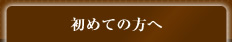 初めての方へ